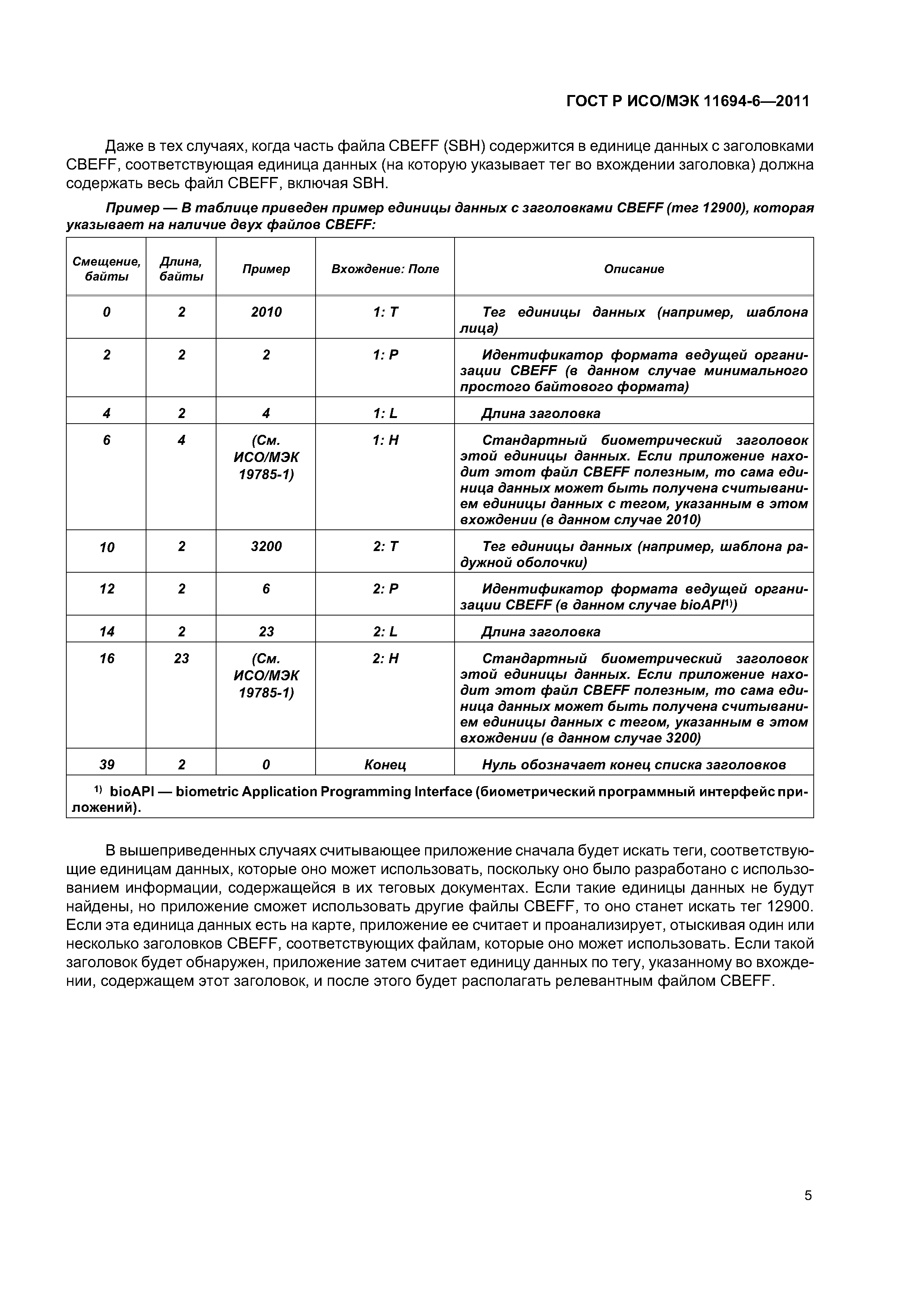 ГОСТ Р ИСО/МЭК 11694-6—2011

Даже в тех случаях, когда часть файла CBEFF (SBH) содержится в единице данных с заголовками CBEFF, соответствующая единица данных (на которую указывает тег во вхождении заголовка) должна содержать весь файл CBEFF, включая SBH.

Пример — В таблице приведен пример единицы данных с заголовками CBEFF (тег 12900), которая указывает на наличие двух файлов CBEFF:

| Смещение, байты | Длина, байты | Пример | Вхождение: Поле | Описание |
|---|---|---|---|---|
| 0 | 2 | 2010 | 1: T | Тег единицы данных (например, шаблона лица) |
| 2 | 2 | 2 | 1: P | Идентификатор формата ведущей организации CBEFF (в данном случае минимального простого байтового формата) |
| 4 | 2 | 4 | 1: L | Длина заголовка |
| 6 | 4 | (См. ИСО/МЭК 19785-1) | 1: H | Стандартный биометрический заголовок этой единицы данных. Если приложение находит этот файл CBEFF полезным, то сама единица данных может быть получена считыванием единицы данных с тегом, указанным в этом вхождении (в данном случае 2010) |
| 10 | 2 | 3200 | 2: T | Тег единицы данных (например, шаблона радужной оболочки) |
| 12 | 2 | 6 | 2: P | Идентификатор формата ведущей организации CBEFF (в данном случае bioAPI$^{1)}$) |
| 14 | 2 | 23 | 2: L | Длина заголовка |
| 16 | 23 | (См. ИСО/МЭК 19785-1) | 2: H | Стандартный биометрический заголовок этой единицы данных. Если приложение находит этот файл CBEFF полезным, то сама единица данных может быть получена считыванием единицы данных с тегом, указанным в этом вхождении (в данном случае 3200) |
| 39 | 2 | 0 | Конец | Нуль обозначает конец списка заголовков |

$^{1)}$ bioAPI — biometric Application Programming Interface (биометрический программный интерфейс приложений).

В вышеприведенных случаях считывающее приложение сначала будет искать теги, соответствующие единицам данных, которые оно может использовать, поскольку оно было разработано с использованием информации, содержащейся в их теговых документах. Если такие единицы данных не будут найдены, но приложение сможет использовать другие файлы CBEFF, то оно станет искать тег 12900. Если эта единица данных есть на карте, приложение ее считает и проанализирует, отыскивая один или несколько заголовков CBEFF, соответствующих файлам, которые оно может использовать. Если такой заголовок будет обнаружен, приложение затем считает единицу данных по тегу, указанному во вхождении, содержащем этот заголовок, и после этого будет располагать релевантным файлом CBEFF.

5